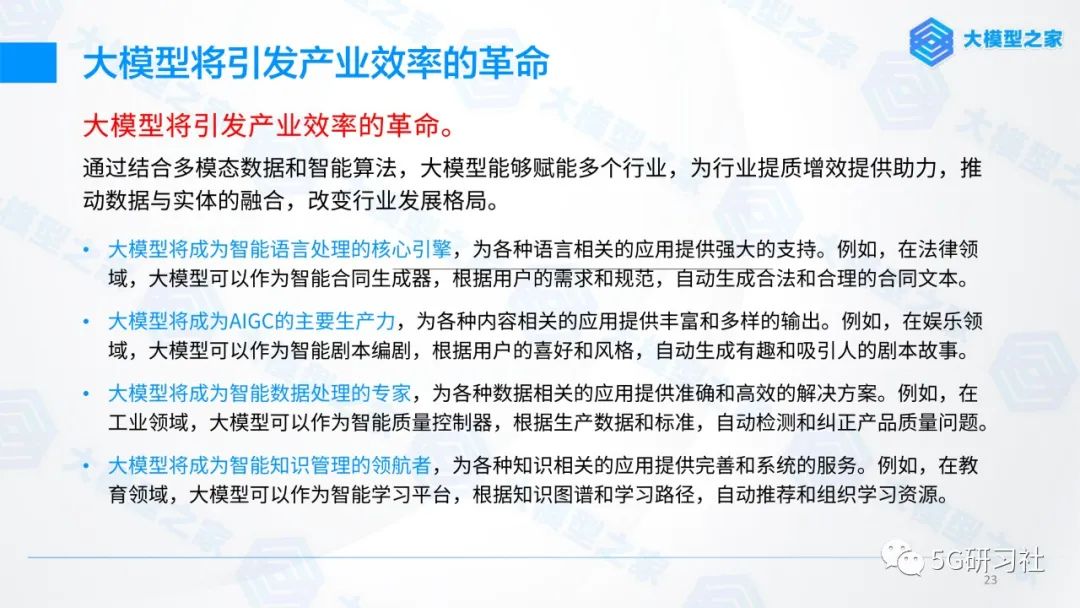 大模型将引发产业效率的革命

大模型之家

大模型将引发产业效率的革命。

通过结合多模态数据和智能算法，大模型能够赋能多个行业，为行业提质增效提供助力，推动数据与实体的融合，改变行业发展格局。

• 大模型将成为智能语言处理的核心引擎，为各种语言相关的应用提供强大的支持。例如，在法律领域，大模型可以作为智能合同生成器，根据用户的需求和规范，自动生成合法和合理的合同文本。

• 大模型将成为AIGC的主要生产力，为各种内容相关的应用提供丰富和多样的输出。例如，在娱乐领域，大模型可以作为智能剧本编剧，根据用户的喜好和风格，自动生成有趣和吸引人的剧本故事。

• 大模型将成为智能数据处理的专家，为各种数据相关的应用提供准确和高效的解决方案。例如，在工业领域，大模型可以作为智能质量控制器，根据生产数据和标准，自动检测和纠正产品质量问题。

• 大模型将成为智能知识管理的领航者，为各种知识相关的应用提供完善和系统的服务。例如，在教育领域，大模型可以作为智能学习平台，根据知识图谱和学习路径，自动推荐和组织学习资源。

5G研习社

23